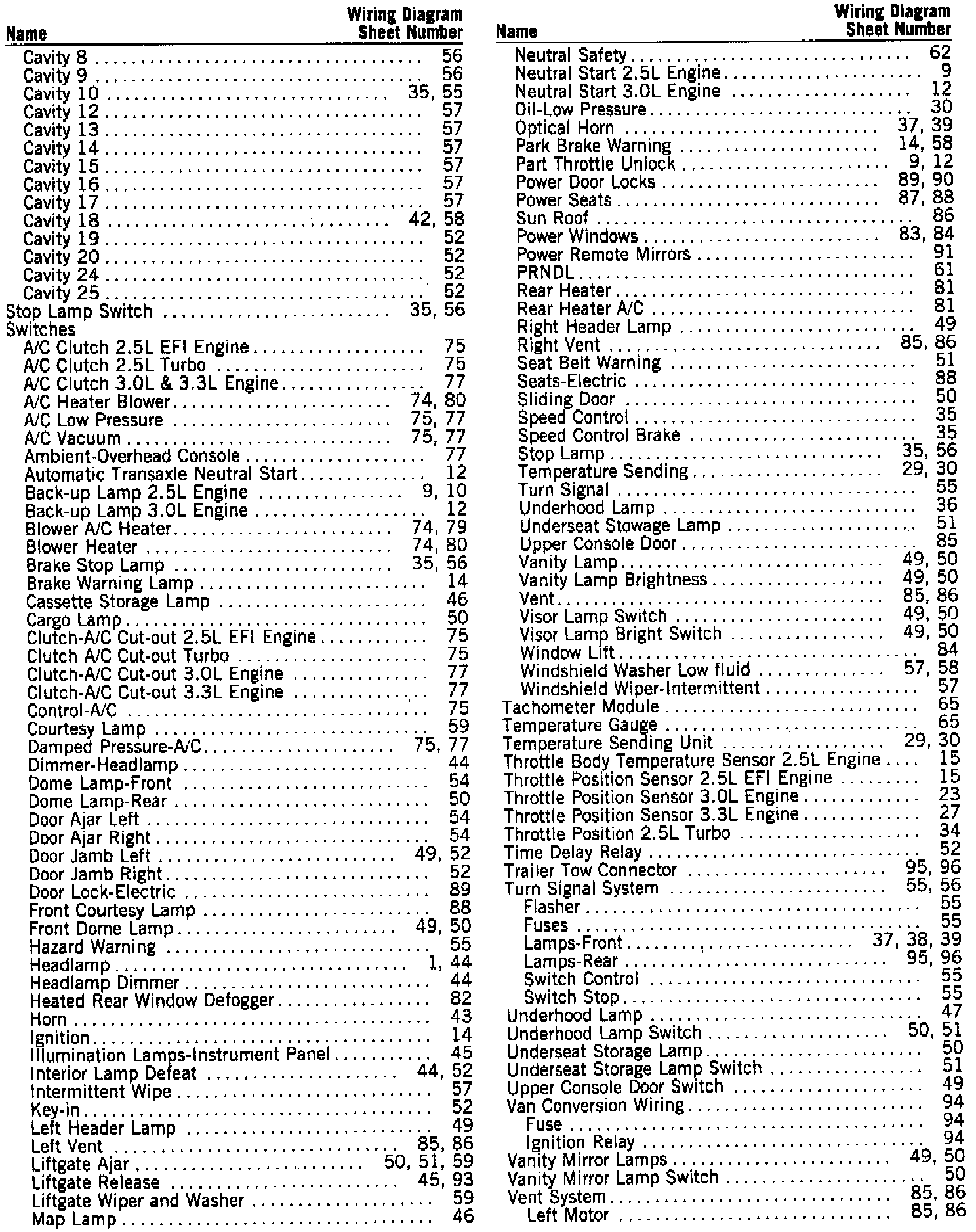 | Name | Wiring Diagram Sheet Number |
|---|---|
| Cavity 8 | 56 |
| Cavity 9 | 56 |
| Cavity 10 | 35, 55 |
| Cavity 12 | 57 |
| Cavity 13 | 57 |
| Cavity 14 | 57 |
| Cavity 15 | 57 |
| Cavity 16 | 57 |
| Cavity 17 | 57 |
| Cavity 18 | 42, 58 |
| Cavity 19 | 52 |
| Cavity 20 | 52 |
| Cavity 24 | 52 |
| Cavity 25 | 52 |
| Stop Lamp Switch | 35, 56 |
| Switches | |
| A/C Clutch 2.5L EFI Engine | 75 |
| A/C Clutch 2.5L Turbo | 75 |
| A/C Clutch 3.0L & 3.3L Engine | 77 |
| A/C Heater Blower | 74, 80 |
| A/C Low Pressure | 75, 77 |
| A/C Vacuum | 75, 77 |
| Ambient-Overhead Console | 77 |
| Automatic Transaxle Neutral Start | 12 |
| Back-up Lamp 2.5L Engine | 9, 10 |
| Back-up Lamp 3.0L Engine | 12 |
| Blower A/C Heater | 74, 79 |
| Blower Heater | 74, 80 |
| Brake Stop Lamp | 35, 56 |
| Brake Warning Lamp | 14 |
| Cassette Storage Lamp | 46 |
| Cargo Lamp | 50 |
| Clutch-A/C Cut-out 2.5L EFI Engine | 75 |
| Clutch A/C Cut-out Turbo | 75 |
| Clutch-A/C Cut-out 3.0L Engine | 77 |
| Clutch-A/C Cut-out 3.3L Engine | 77 |
| Control-A/C | 75 |
| Courtesy Lamp | 59 |
| Damped Pressure-A/C | 75, 77 |
| Dimmer-Headlamp | 44 |
| Dome Lamp-Front | 54 |
| Dome Lamp-Rear | 50 |
| Door Ajar Left | 54 |
| Door Ajar Right | 54 |
| Door Jamb Left | 49, 52 |
| Door Jamb Right | 52 |
| Door Lock-Electric | 89 |
| Front Courtesy Lamp | 88 |
| Front Dome Lamp | 49, 50 |
| Hazard Warning | 55 |
| Headlamp | 1, 44 |
| Headlamp Dimmer | 44 |
| Heated Rear Window Defogger | 82 |
| Horn | 43 |
| Ignition | 14 |
| Illumination Lamps-Instrument Panel | 45 |
| Interior Lamp Defeat | 44, 52 |
| Intermittent Wipe | 57 |
| Key-in | 52 |
| Left Header Lamp | 49 |
| Left Vent | 85, 86 |
| Liftgate Ajar | 50, 51, 59 |
| Liftgate Release | 45, 93 |
| Liftgate Wiper and Washer | 59 |
| Map Lamp | 46 |

| Name | Wiring Diagram Sheet Number |
|---|---|
| Neutral Safety | 62 |
| Neutral Start 2.5L Engine | 9 |
| Neutral Start 3.0L Engine | 12 |
| Oil-Low Pressure | 30 |
| Optical Horn | 37, 39 |
| Park Brake Warning | 14, 58 |
| Part Throttle Unlock | 9, 12 |
| Power Door Locks | 89, 90 |
| Power Seats | 87, 88 |
| Sun Roof | 86 |
| Power Windows | 83, 84 |
| Power Remote Mirrors | 91 |
| PRNDL | 61 |
| Rear Heater | 81 |
| Rear Heater A/C | 81 |
| Right Header Lamp | 49 |
| Right Vent | 85, 86 |
| Seat Belt Warning | 51 |
| Seats-Electric | 88 |
| Sliding Door | 50 |
| Speed Control | 35 |
| Speed Control Brake | 35 |
| Stop Lamp | 35, 56 |
| Temperature Sending | 29, 30 |
| Turn Signal | 55 |
| Underhood Lamp | 36 |
| Underseat Stowage Lamp | 51 |
| Upper Console Door | 85 |
| Vanity Lamp | 49, 50 |
| Vanity Lamp Brightness | 49, 50 |
| Vent | 85, 86 |
| Visor Lamp Switch | 49, 50 |
| Visor Lamp Bright Switch | 49, 50 |
| Window Lift | 84 |
| Windshield Washer Low fluid | 57, 58 |
| Windshield Wiper-Intermittent | 57 |
| Tachometer Module | 65 |
| Temperature Gauge | 65 |
| Temperature Sending Unit | 29, 30 |
| Throttle Body Temperature Sensor 2.5L Engine | 15 |
| Throttle Position Sensor 2.5L EFI Engine | 15 |
| Throttle Position Sensor 3.0L Engine | 23 |
| Throttle Position Sensor 3.3L Engine | 27 |
| Throttle Position 2.5L Turbo | 34 |
| Time Delay Relay | 52 |
| Trailer Tow Connector | 95, 96 |
| Turn Signal System | 55, 56 |
| Flasher | 55 |
| Fuses | 55 |
| Lamps-Front | 37, 38, 39 |
| Lamps-Rear | 95, 96 |
| Switch Control | 55 |
| Switch Stop | 55 |
| Underhood Lamp | 47 |
| Underhood Lamp Switch | 50, 51 |
| Underseat Storage Lamp | 50 |
| Underseat Storage Lamp Switch | 51 |
| Upper Console Door Switch | 49 |
| Van Conversion Wiring | 94 |
| Fuse | 94 |
| Ignition Relay | 94 |
| Vanity Mirror Lamps | 49, 50 |
| Vanity Mirror Lamp Switch | 50 |
| Vent System | 85, 86 |
| Left Motor | 85, 86 |